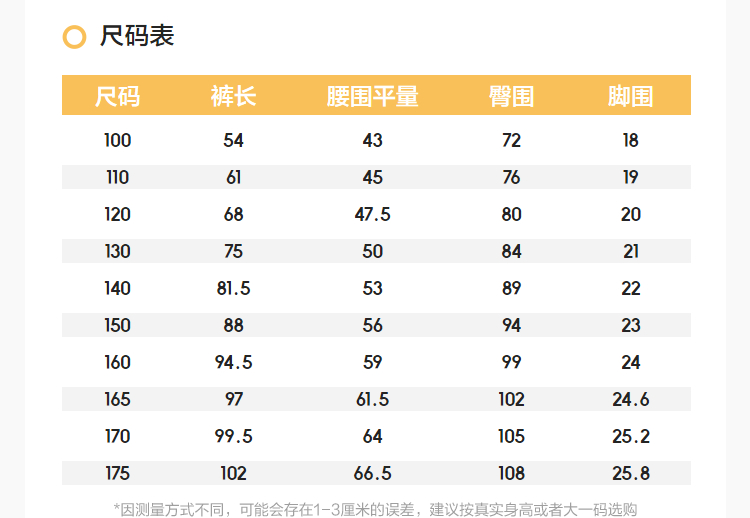 尺码表

| 尺码 | 裤长 | 腰围平量 | 臀围 | 脚围 |
|---|---|---|---|---|
| 100 | 54 | 43 | 72 | 18 |
| 110 | 61 | 45 | 76 | 19 |
| 120 | 68 | 47.5 | 80 | 20 |
| 130 | 75 | 50 | 84 | 21 |
| 140 | 81.5 | 53 | 89 | 22 |
| 150 | 88 | 56 | 94 | 23 |
| 160 | 94.5 | 59 | 99 | 24 |
| 165 | 97 | 61.5 | 102 | 24.6 |
| 170 | 99.5 | 64 | 105 | 25.2 |
| 175 | 102 | 66.5 | 108 | 25.8 |

*因测量方式不同，可能会存在1-3厘米的误差，建议按真实身高或者大一码选购